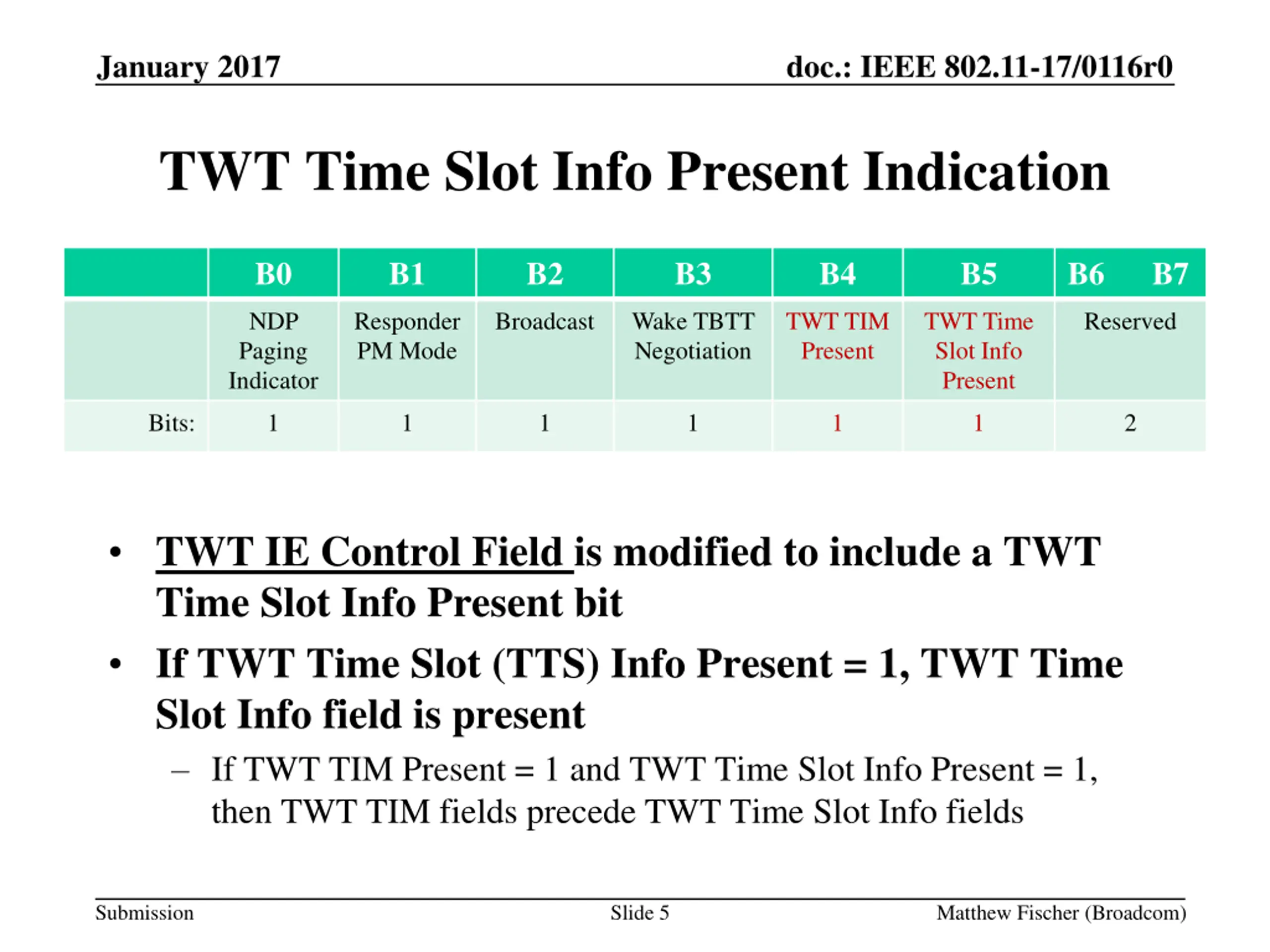 January 2017

doc.: IEEE 802.11-17/0116r0

TWT Time Slot Info Present Indication

| | B0 | B1 | B2 | B3 | B4 | B5 | B6 B7 |
|---|---|---|---|---|---|---|---|
| | NDP Paging Indicator | Responder PM Mode | Broadcast | Wake TBTT Negotiation | TWT TIM Present | TWT Time Slot Info Present | Reserved |
| Bits: | 1 | 1 | 1 | 1 | 1 | 1 | 2 |

• TWT IE Control Field is modified to include a TWT Time Slot Info Present bit

• If TWT Time Slot (TTS) Info Present = 1, TWT Time Slot Info field is present

– If TWT TIM Present = 1 and TWT Time Slot Info Present = 1, then TWT TIM fields precede TWT Time Slot Info fields

Submission

Slide 5

Matthew Fischer (Broadcom)